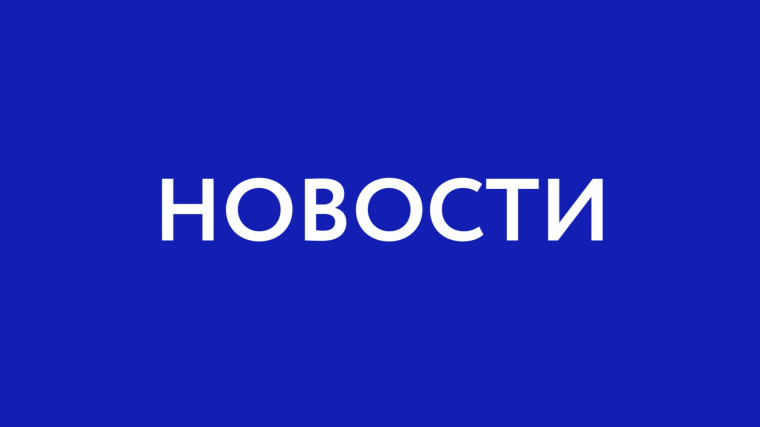 НОВОСТИ